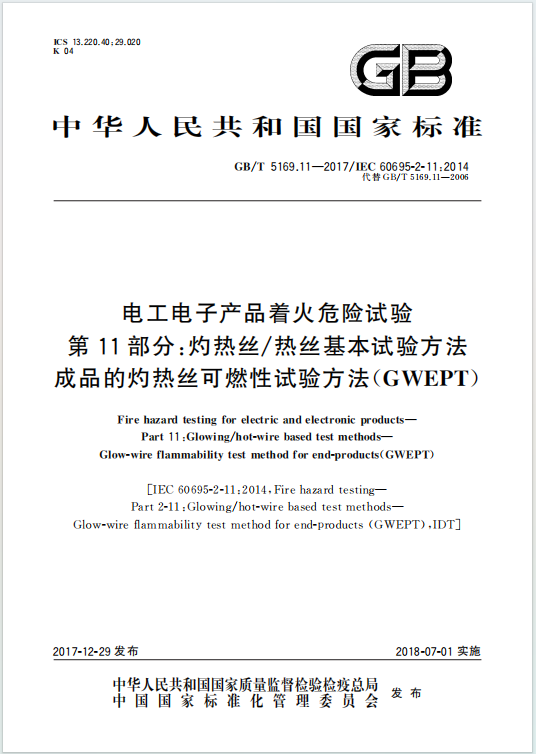 ICS 13.220.40;29.020
K 04

GB

中华人民共和国国家标准

GB/T 5169.11—2017/IEC 60695-2-11:2014
代替 GB/T 5169.11—2006

电工电子产品着火危险试验
第 11 部分:灼热丝/热丝基本试验方法
成品的灼热丝可燃性试验方法(GWEPT)

Fire hazard testing for electric and electronic products—
Part 11:Glowing/hot-wire based test methods—
Glow-wire flammability test method for end-products(GWEPT)

[IEC 60695-2-11:2014,Fire hazard testing—
Part 2-11:Glowing/hot-wire based test methods—
Glow-wire flammability test method for end-products (GWEPT),IDT]

2017-12-29 发布

2018-07-01 实施

中华人民共和国国家质量监督检验检疫总局
中国国家标准化管理委员会
发布